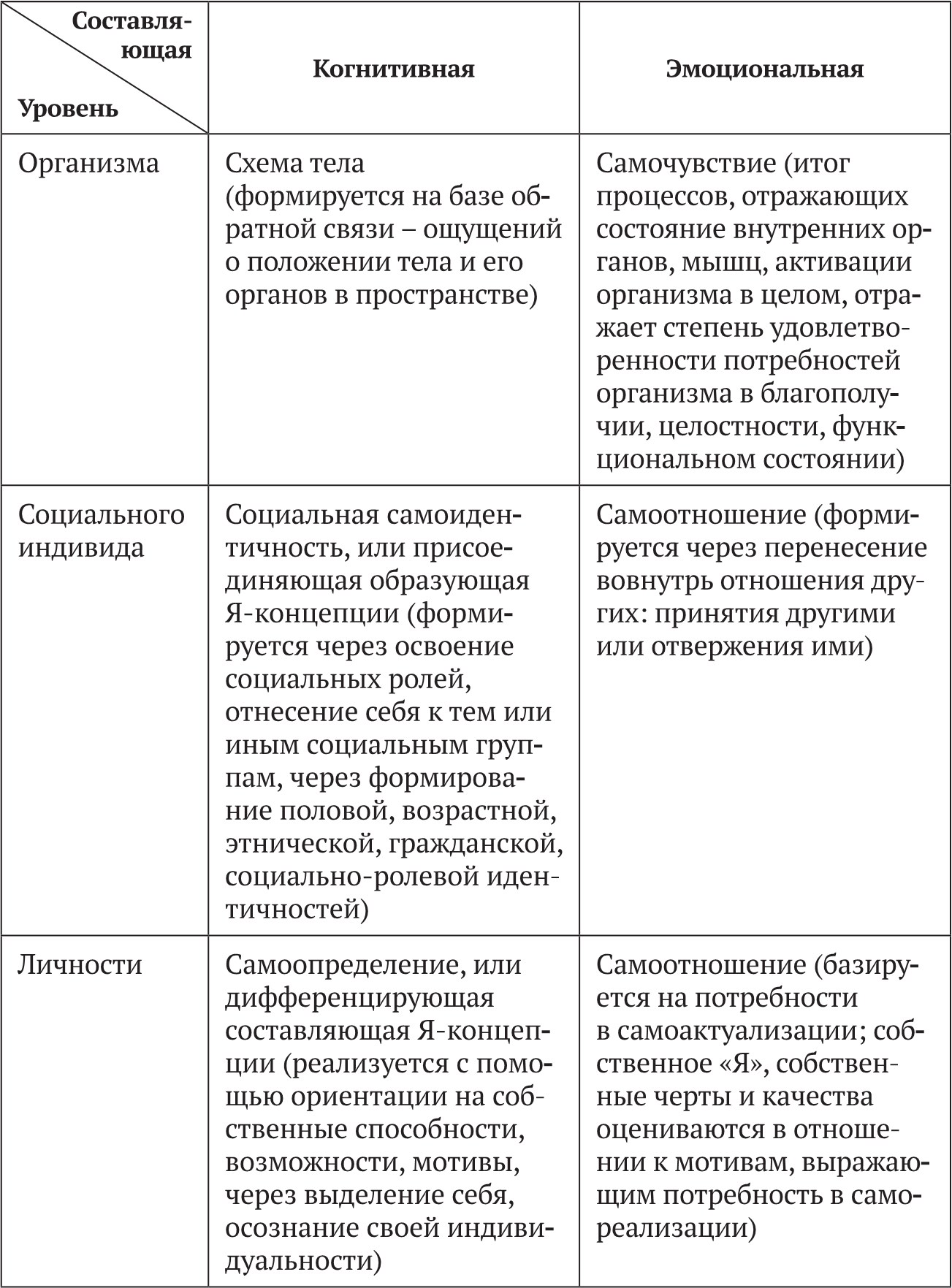 | Составляющая / Уровень | Когнитивная | Эмоциональная |
|---|---|---|
| Организма | Схема тела (формируется на базе обратной связи – ощущений о положении тела и его органов в пространстве) | Самочувствие (итог процессов, отражающих состояние внутренних органов, мышц, активации организма в целом, отражает степень удовлетворенности потребностей организма в благополучии, целостности, функциональном состоянии) |
| Социального индивида | Социальная самоидентичность, или присоединяющая образующая Я-концепции (формируется через освоение социальных ролей, отнесение себя к тем или иным социальным группам, через формирование половой, возрастной, этнической, гражданской, социально-ролевой идентичностей) | Самоотношение (формируется через перенесение вовнутрь отношения других: принятия другими или отвержения ими) |
| Личности | Самоопределение, или дифференцирующая составляющая Я-концепции (реализуется с помощью ориентации на собственные способности, возможности, мотивы, через выделение себя, осознание своей индивидуальности) | Самоотношение (базируется на потребности в самоактуализации; собственное «Я», собственные черты и качества оцениваются в отношении к мотивам, выражающим потребность в самореализации) |